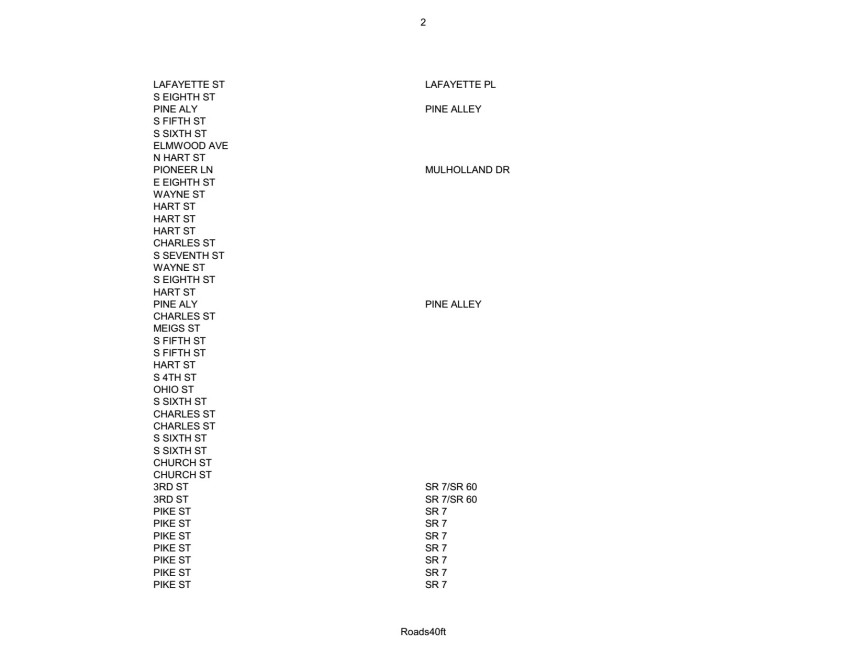 2

| | |
|---|---|
| LAFAYETTE ST | LAFAYETTE PL |
| S EIGHTH ST | |
| PINE ALY | PINE ALLEY |
| S FIFTH ST | |
| S SIXTH ST | |
| ELMWOOD AVE | |
| N HART ST | |
| PIONEER LN | MULHOLLAND DR |
| E EIGHTH ST | |
| WAYNE ST | |
| HART ST | |
| HART ST | |
| HART ST | |
| CHARLES ST | |
| S SEVENTH ST | |
| WAYNE ST | |
| S EIGHTH ST | |
| HART ST | |
| PINE ALY | PINE ALLEY |
| CHARLES ST | |
| MEIGS ST | |
| S FIFTH ST | |
| S FIFTH ST | |
| HART ST | |
| S 4TH ST | |
| OHIO ST | |
| S SIXTH ST | |
| CHARLES ST | |
| CHARLES ST | |
| S SIXTH ST | |
| S SIXTH ST | |
| CHURCH ST | |
| CHURCH ST | |
| 3RD ST | SR 7/SR 60 |
| 3RD ST | SR 7/SR 60 |
| PIKE ST | SR 7 |
| PIKE ST | SR 7 |
| PIKE ST | SR 7 |
| PIKE ST | SR 7 |
| PIKE ST | SR 7 |
| PIKE ST | SR 7 |
| PIKE ST | SR 7 |

Roads40ft